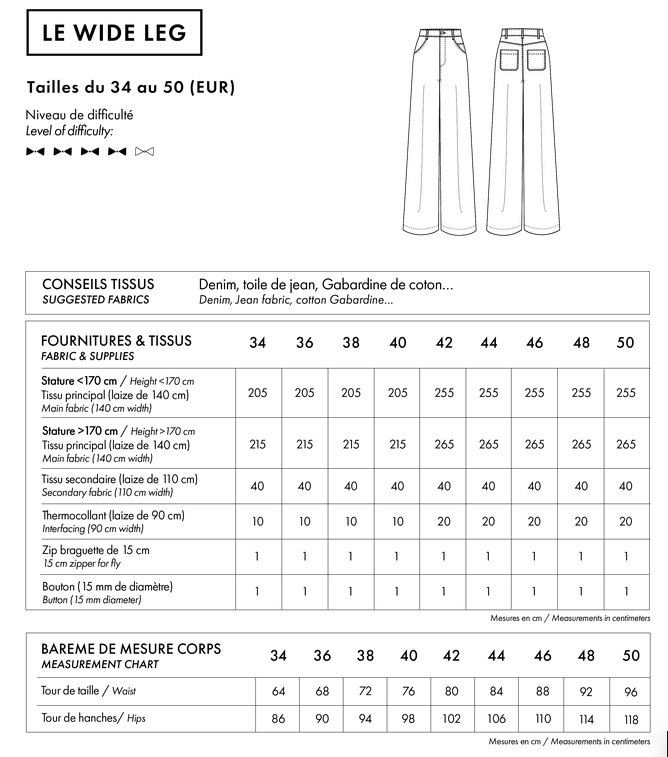 LE WIDE LEG

Tailles du 34 au 50 (EUR)

Niveau de difficulté
Level of difficulty:

| CONSEILS TISSUS SUGGESTED FABRICS | Denim, toile de jean, Gabardine de coton... Denim, Jean fabric, cotton Gabardine... |
|---|---|

| FOURNITURES & TISSUS FABRIC & SUPPLIES | 34 | 36 | 38 | 40 | 42 | 44 | 46 | 48 | 50 |
|---|---|---|---|---|---|---|---|---|---|
| Stature <170 cm / Height <170 cm Tissu principal (laize de 140 cm) Main fabric (140 cm width) | 205 | 205 | 205 | 205 | 255 | 255 | 255 | 255 | 255 |
| Stature >170 cm / Height >170 cm Tissu principal (laize de 140 cm) Main fabric (140 cm width) | 215 | 215 | 215 | 215 | 265 | 265 | 265 | 265 | 265 |
| Tissu secondaire (laize de 110 cm) Secondary fabric (110 cm width) | 40 | 40 | 40 | 40 | 40 | 40 | 40 | 40 | 40 |
| Thermocollant (laize de 90 cm) Interfacing (90 cm width) | 10 | 10 | 10 | 10 | 20 | 20 | 20 | 20 | 20 |
| Zip braguette de 15 cm 15 cm zipper for fly | 1 | 1 | 1 | 1 | 1 | 1 | 1 | 1 | 1 |
| Bouton (15 mm de diamètre) Button (15 mm diameter) | 1 | 1 | 1 | 1 | 1 | 1 | 1 | 1 | 1 |

Mesures en cm / Measurements in centimeters

| BAREME DE MESURE CORPS MEASUREMENT CHART | 34 | 36 | 38 | 40 | 42 | 44 | 46 | 48 | 50 |
|---|---|---|---|---|---|---|---|---|---|
| Tour de taille / Waist | 64 | 68 | 72 | 76 | 80 | 84 | 88 | 92 | 96 |
| Tour de hanches/ Hips | 86 | 90 | 94 | 98 | 102 | 106 | 110 | 114 | 118 |

Mesures en cm / Measurements in centimeters